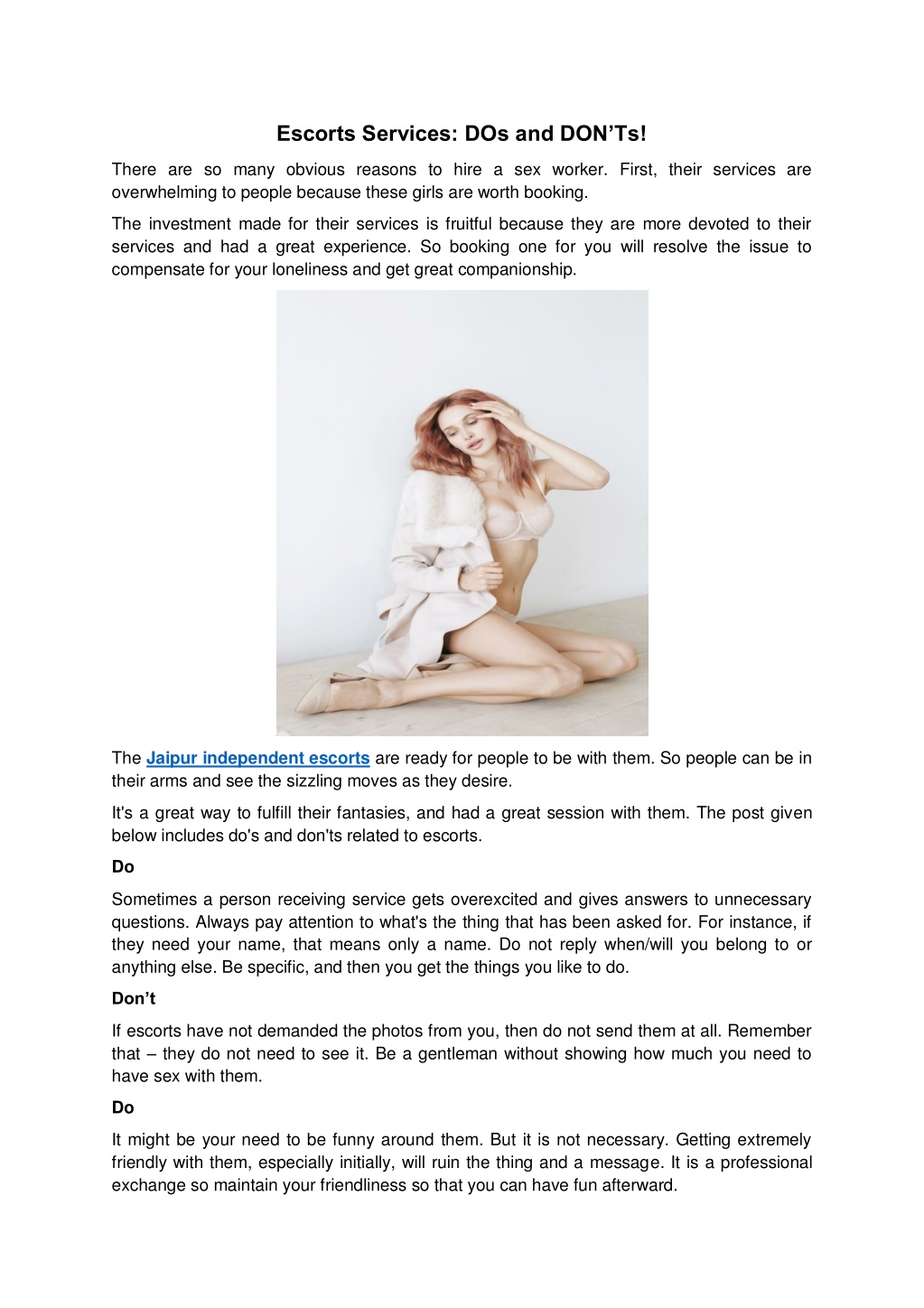 Escorts Services: DOs and DON'Ts!

There are so many obvious reasons to hire a sex worker. First, their services are overwhelming to people because these girls are worth booking.

The investment made for their services is fruitful because they are more devoted to their services and had a great experience. So booking one for you will resolve the issue to compensate for your loneliness and get great companionship.

The Jaipur independent escorts are ready for people to be with them. So people can be in their arms and see the sizzling moves as they desire.

It's a great way to fulfill their fantasies, and had a great session with them. The post given below includes do's and don'ts related to escorts.

Do

Sometimes a person receiving service gets overexcited and gives answers to unnecessary questions. Always pay attention to what's the thing that has been asked for. For instance, if they need your name, that means only a name. Do not reply when/will you belong to or anything else. Be specific, and then you get the things you like to do.

Don't

If escorts have not demanded the photos from you, then do not send them at all. Remember that – they do not need to see it. Be a gentleman without showing how much you need to have sex with them.

Do

It might be your need to be funny around them. But it is not necessary. Getting extremely friendly with them, especially initially, will ruin the thing and a message. It is a professional exchange so maintain your friendliness so that you can have fun afterward.